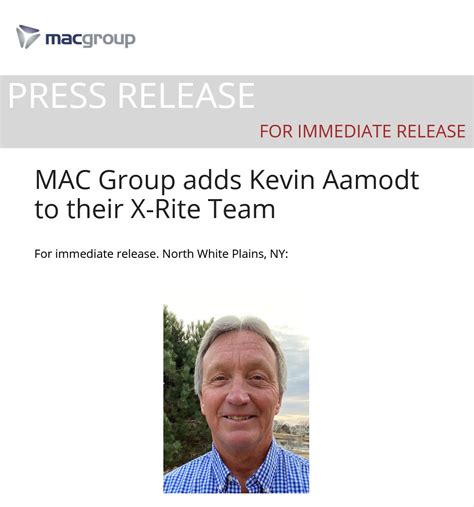 macgroup

PRESS RELEASE

FOR IMMEDIATE RELEASE

MAC Group adds Kevin Aamodt to their X-Rite Team

For immediate release. North White Plains, NY: